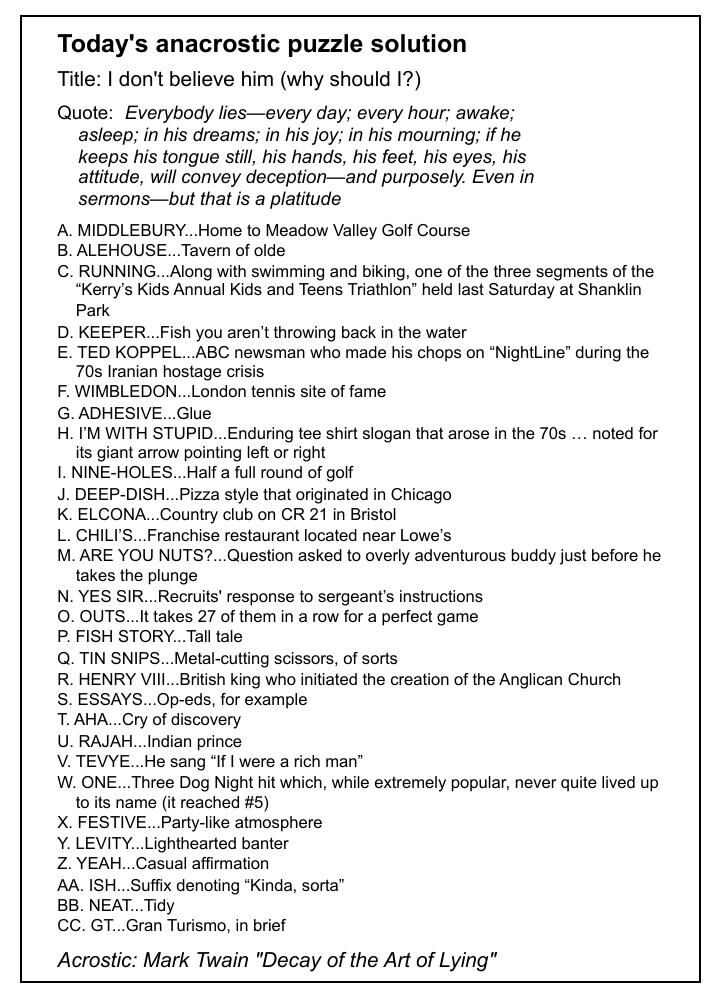 Today's anacrostic puzzle solution

Title: I don't believe him (why should I?)

Quote: Everybody lies—every day; every hour; awake; asleep; in his dreams; in his joy; in his mourning; if he keeps his tongue still, his hands, his feet, his eyes, his attitude, will convey deception—and purposely. Even in sermons—but that is a platitude

A. MIDDLEBURY...Home to Meadow Valley Golf Course
B. ALEHOUSE...Tavern of olde
C. RUNNING...Along with swimming and biking, one of the three segments of the "Kerry's Kids Annual Kids and Teens Triathlon" held last Saturday at Shanklin Park
D. KEEPER...Fish you aren't throwing back in the water
E. TED KOPPEL...ABC newsman who made his chops on "NightLine" during the 70s Iranian hostage crisis
F. WIMBLEDON...London tennis site of fame
G. ADHESIVE...Glue
H. I'M WITH STUPID...Enduring tee shirt slogan that arose in the 70s … noted for its giant arrow pointing left or right
I. NINE-HOLES...Half a full round of golf
J. DEEP-DISH...Pizza style that originated in Chicago
K. ELCONA...Country club on CR 21 in Bristol
L. CHILI'S...Franchise restaurant located near Lowe's
M. ARE YOU NUTS?...Question asked to overly adventurous buddy just before he takes the plunge
N. YES SIR...Recruits' response to sergeant's instructions
O. OUTS...It takes 27 of them in a row for a perfect game
P. FISH STORY...Tall tale
Q. TIN SNIPS...Metal-cutting scissors, of sorts
R. HENRY VIII...British king who initiated the creation of the Anglican Church
S. ESSAYS...Op-eds, for example
T. AHA...Cry of discovery
U. RAJAH...Indian prince
V. TEVYE...He sang "If I were a rich man"
W. ONE...Three Dog Night hit which, while extremely popular, never quite lived up to its name (it reached #5)
X. FESTIVE...Party-like atmosphere
Y. LEVITY...Lighthearted banter
Z. YEAH...Casual affirmation
AA. ISH...Suffix denoting "Kinda, sorta"
BB. NEAT...Tidy
CC. GT...Gran Turismo, in brief

Acrostic: Mark Twain "Decay of the Art of Lying"